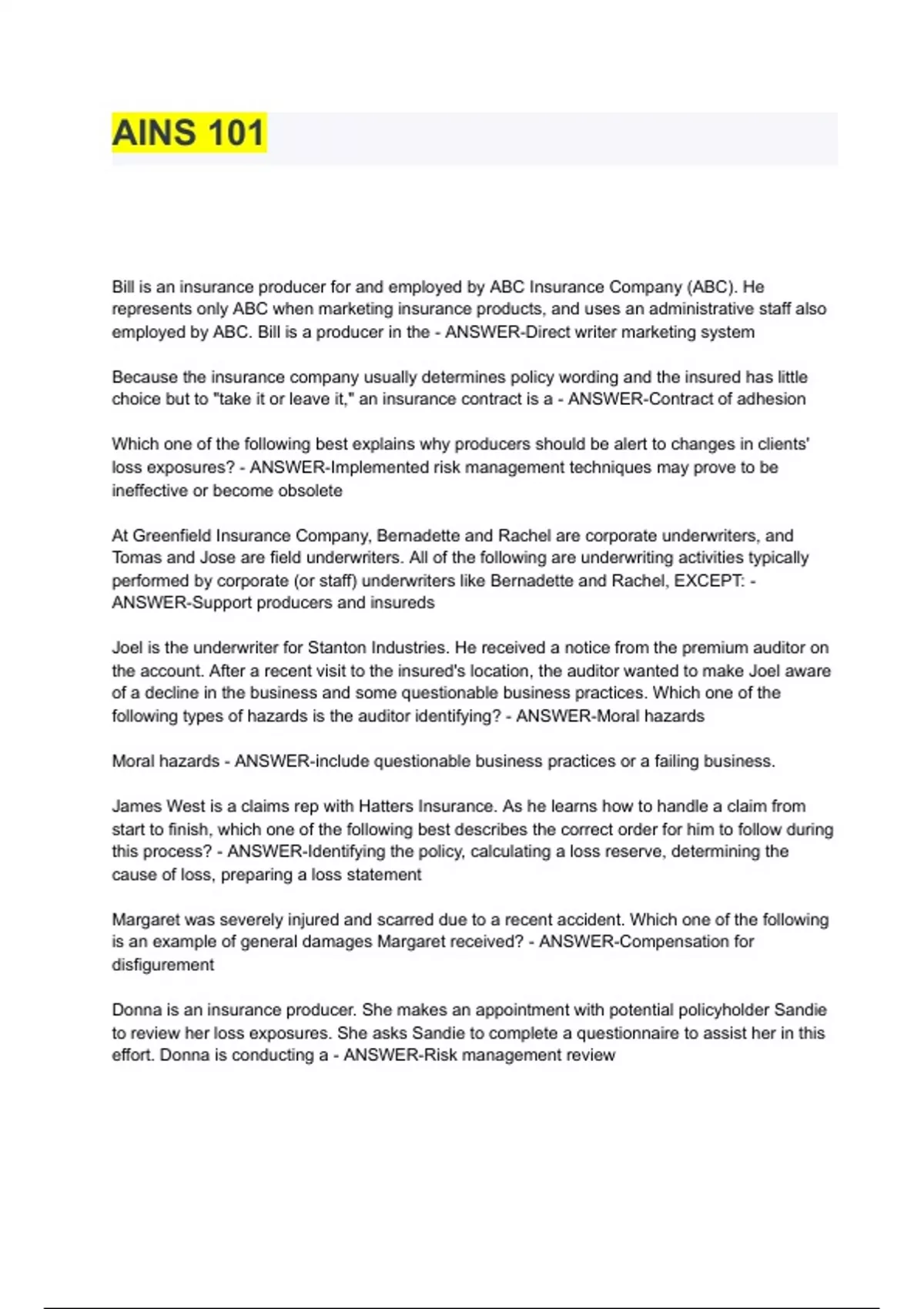 AINS 101

Bill is an insurance producer for and employed by ABC Insurance Company (ABC). He represents only ABC when marketing insurance products, and uses an administrative staff also employed by ABC. Bill is a producer in the - ANSWER-Direct writer marketing system

Because the insurance company usually determines policy wording and the insured has little choice but to "take it or leave it," an insurance contract is a - ANSWER-Contract of adhesion

Which one of the following best explains why producers should be alert to changes in clients' loss exposures? - ANSWER-Implemented risk management techniques may prove to be ineffective or become obsolete

At Greenfield Insurance Company, Bernadette and Rachel are corporate underwriters, and Tomas and Jose are field underwriters. All of the following are underwriting activities typically performed by corporate (or staff) underwriters like Bernadette and Rachel, EXCEPT: - ANSWER-Support producers and insureds

Joel is the underwriter for Stanton Industries. He received a notice from the premium auditor on the account. After a recent visit to the insured's location, the auditor wanted to make Joel aware of a decline in the business and some questionable business practices. Which one of the following types of hazards is the auditor identifying? - ANSWER-Moral hazards

Moral hazards - ANSWER-include questionable business practices or a failing business.

James West is a claims rep with Hatters Insurance. As he learns how to handle a claim from start to finish, which one of the following best describes the correct order for him to follow during this process? - ANSWER-Identifying the policy, calculating a loss reserve, determining the cause of loss, preparing a loss statement

Margaret was severely injured and scarred due to a recent accident. Which one of the following is an example of general damages Margaret received? - ANSWER-Compensation for disfigurement

Donna is an insurance producer. She makes an appointment with potential policyholder Sandie to review her loss exposures. She asks Sandie to complete a questionnaire to assist her in this effort. Donna is conducting a - ANSWER-Risk management review